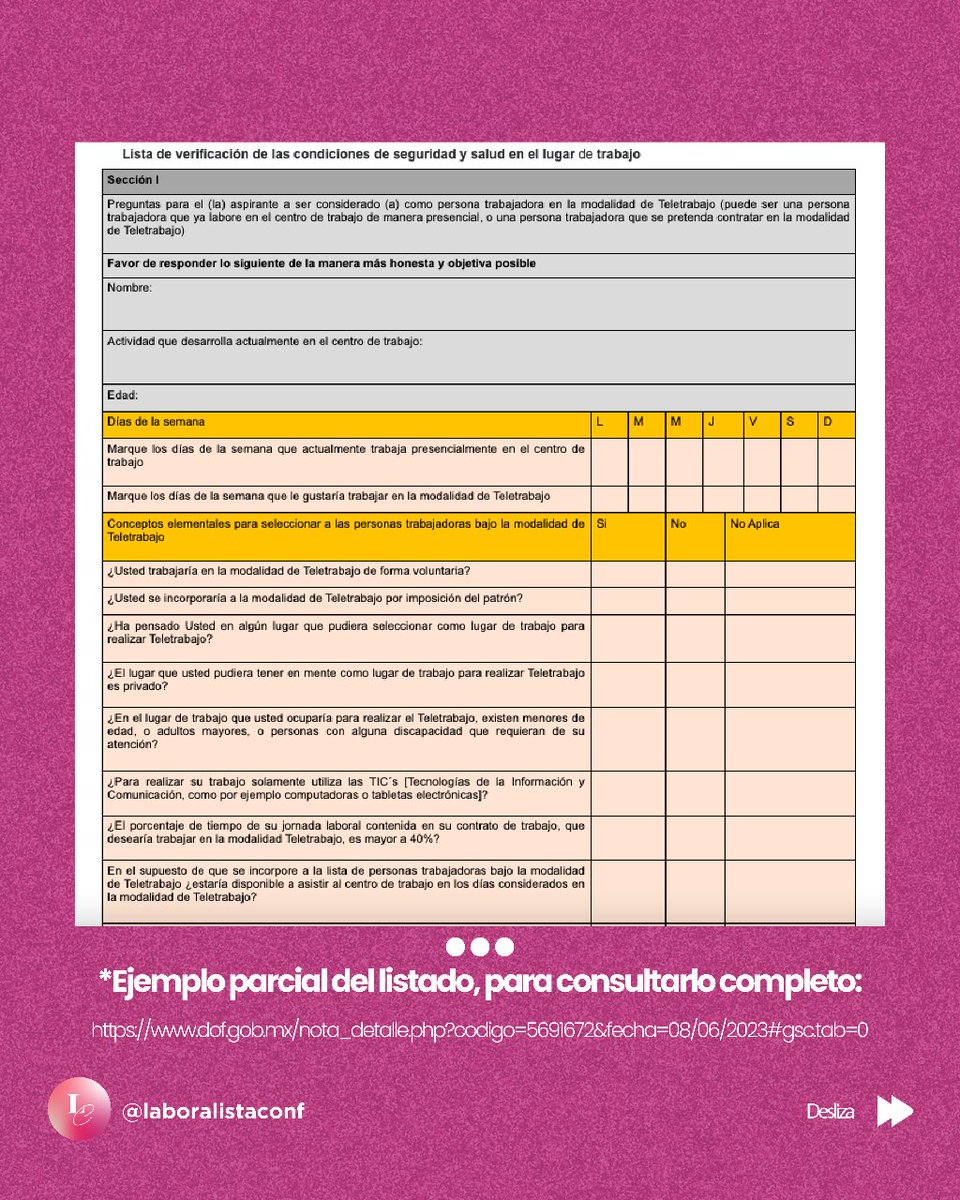 Lista de verificación de las condiciones de seguridad y salud en el lugar de trabajo

Sección I

Preguntas para el (la) aspirante a ser considerado (a) como persona trabajadora en la modalidad de Teletrabajo (puede ser una persona trabajadora que ya labore en el centro de trabajo de manera presencial, o una persona trabajadora que se pretenda contratar en la modalidad de Teletrabajo)

Favor de responder lo siguiente de la manera más honesta y objetiva posible

Nombre:

Actividad que desarrolla actualmente en el centro de trabajo:

Edad:

| Días de la semana | L | M | M | J | V | S | D |
|---|---|---|---|---|---|---|---|
| Marque los días de la semana que actualmente trabaja presencialmente en el centro de trabajo | | | | | | | |
| Marque los días de la semana que le gustaría trabajar en la modalidad de Teletrabajo | | | | | | | |

| Conceptos elementales para seleccionar a las personas trabajadoras bajo la modalidad de Teletrabajo | Si | No | No Aplica |
|---|---|---|---|
| ¿Usted trabajaría en la modalidad de Teletrabajo de forma voluntaria? | | | |
| ¿Usted se incorporaría a la modalidad de Teletrabajo por imposición del patrón? | | | |
| ¿Ha pensado Usted en algún lugar que pudiera seleccionar como lugar de trabajo para realizar Teletrabajo? | | | |
| ¿El lugar que usted pudiera tener en mente como lugar de trabajo para realizar Teletrabajo es privado? | | | |
| ¿En el lugar de trabajo que usted ocuparía para realizar el Teletrabajo, existen menores de edad, o adultos mayores, o personas con alguna discapacidad que requieran de su atención? | | | |
| ¿Para realizar su trabajo solamente utiliza las TIC´s [Tecnologías de la Información y Comunicación, como por ejemplo computadoras o tabletas electrónicas]? | | | |
| ¿El porcentaje de tiempo de su jornada laboral contenida en su contrato de trabajo, que desearía trabajar en la modalidad Teletrabajo, es mayor a 40%? | | | |
| En el supuesto de que se incorpore a la lista de personas trabajadoras bajo la modalidad de Teletrabajo ¿estaría disponible a asistir al centro de trabajo en los días considerados en la modalidad de Teletrabajo? | | | |

*Ejemplo parcial del listado, para consultarlo completo:

https://www.dof.gob.mx/nota_detalle.php?codigo=5691672&fecha=08/06/2023#gsc.tab=0

@laboralistaconf

Desliza